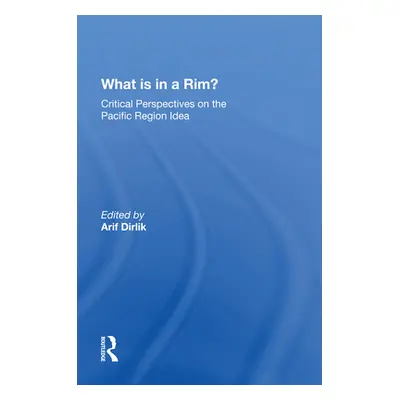 What is in a Rim?

Critical Perspectives on the Pacific Region Idea

Edited by
Arif Dirlik

ROUTLEDGE